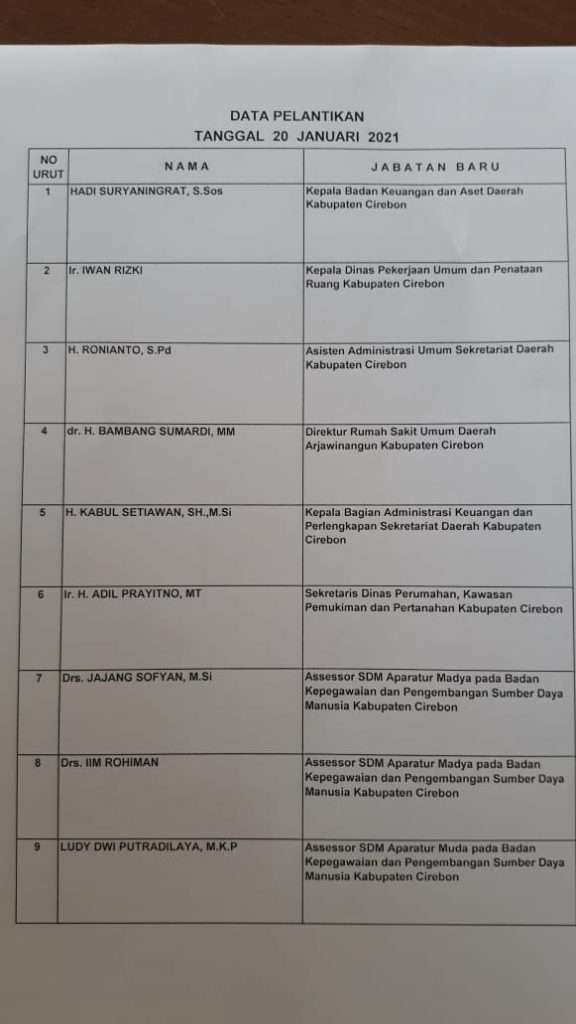 DATA PELANTIKAN
TANGGAL 20 JANUARI 2021

| NO URUT | NAMA | JABATAN BARU |
|---|---|---|
| 1 | HADI SURYANINGRAT, S.Sos | Kepala Badan Keuangan dan Aset Daerah Kabupaten Cirebon |
| 2 | Ir. IWAN RIZKI | Kepala Dinas Pekerjaan Umum dan Penataan Ruang Kabupaten Cirebon |
| 3 | H. RONIANTO, S.Pd | Asisten Administrasi Umum Sekretariat Daerah Kabupaten Cirebon |
| 4 | dr. H. BAMBANG SUMARDI, MM | Direktur Rumah Sakit Umum Daerah Arjawinangun Kabupaten Cirebon |
| 5 | H. KABUL SETIAWAN, SH.,M.Si | Kepala Bagian Administrasi Keuangan dan Perlengkapan Sekretariat Daerah Kabupaten Cirebon |
| 6 | Ir. H. ADIL PRAYITNO, MT | Sekretaris Dinas Perumahan, Kawasan Pemukiman dan Pertanahan Kabupaten Cirebon |
| 7 | Drs. JAJANG SOFYAN, M.Si | Assessor SDM Aparatur Madya pada Badan Kepegawaian dan Pengembangan Sumber Daya Manusia Kabupaten Cirebon |
| 8 | Drs. IIM ROHIMAN | Assessor SDM Aparatur Madya pada Badan Kepegawaian dan Pengembangan Sumber Daya Manusia Kabupaten Cirebon |
| 9 | LUDY DWI PUTRADILAYA, M.K.P | Assessor SDM Aparatur Muda pada Badan Kepegawaian dan Pengembangan Sumber Daya Manusia Kabupaten Cirebon |